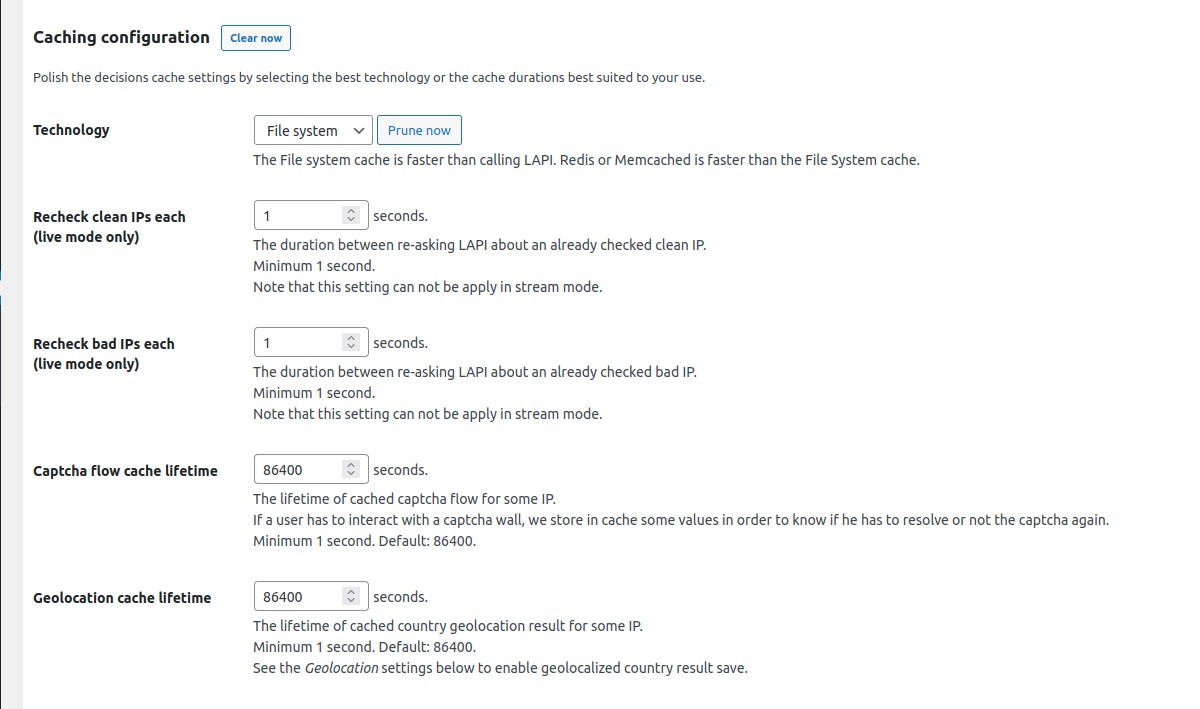 Caching configuration Clear now

Polish the decisions cache settings by selecting the best technology or the cache durations best suited to your use.

Technology

File system Prune now

The File system cache is faster than calling LAPI. Redis or Memcached is faster than the File System cache.

Recheck clean IPs each (live mode only)

1 seconds.

The duration between re-asking LAPI about an already checked clean IP.
Minimum 1 second.
Note that this setting can not be apply in stream mode.

Recheck bad IPs each (live mode only)

1 seconds.

The duration between re-asking LAPI about an already checked bad IP.
Minimum 1 second.
Note that this setting can not be apply in stream mode.

Captcha flow cache lifetime

86400 seconds.

The lifetime of cached captcha flow for some IP.
If a user has to interact with a captcha wall, we store in cache some values in order to know if he has to resolve or not the captcha again.
Minimum 1 second. Default: 86400.

Geolocation cache lifetime

86400 seconds.

The lifetime of cached country geolocation result for some IP.
Minimum 1 second. Default: 86400.
See the Geolocation settings below to enable geolocalized country result save.